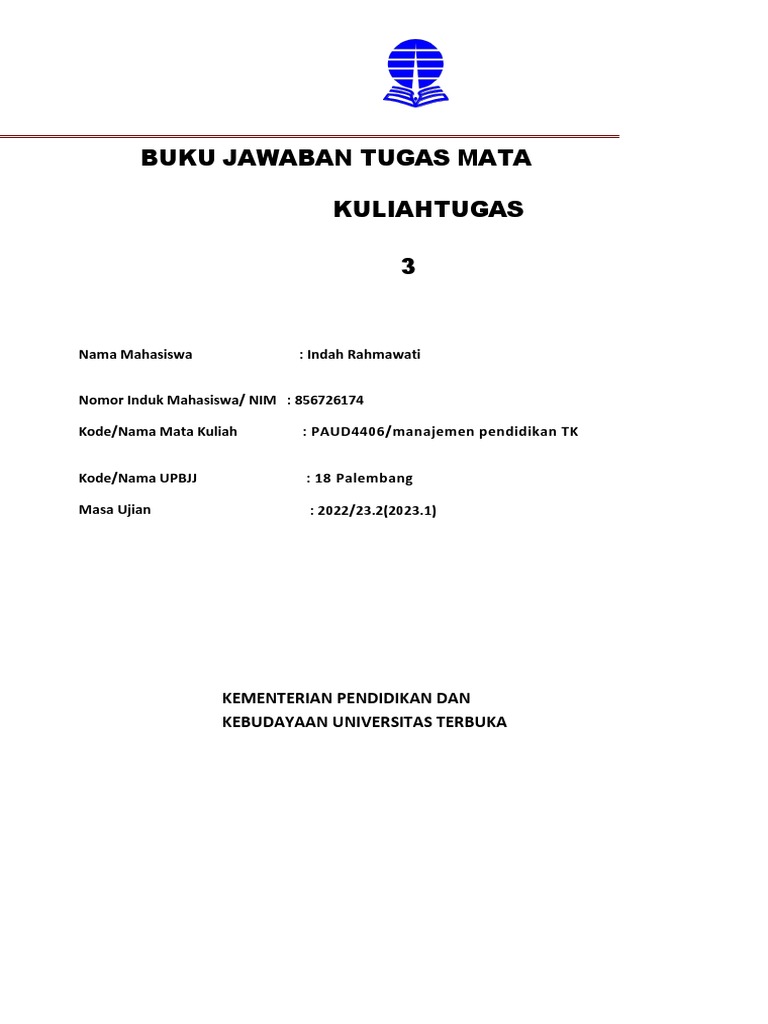 BUKU JAWABAN TUGAS MATA

KULIAHTUGAS

3

Nama Mahasiswa : Indah Rahmawati

Nomor Induk Mahasiswa/ NIM : 856726174

Kode/Nama Mata Kuliah : PAUD4406/manajemen pendidikan TK

Kode/Nama UPBJJ : 18 Palembang

Masa Ujian : 2022/23.2(2023.1)

KEMENTERIAN PENDIDIKAN DAN KEBUDAYAAN UNIVERSITAS TERBUKA